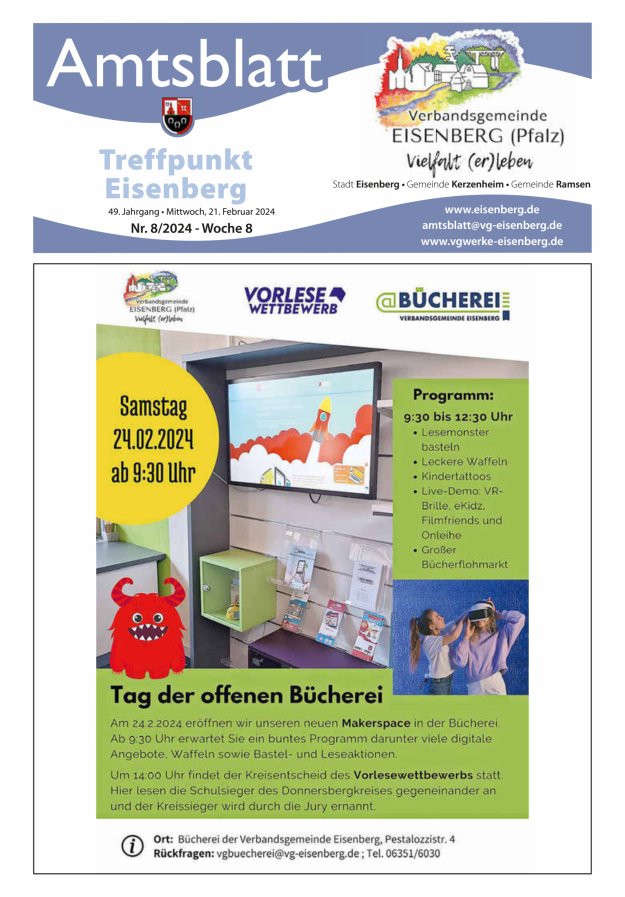 Amtsblatt

Treffpunkt Eisenberg

49. Jahrgang • Mittwoch, 21. Februar 2024

Nr. 8/2024 - Woche 8

Verbandsgemeinde EISENBERG (Pfalz)

Vielfalt (er)leben

Stadt Eisenberg • Gemeinde Kerzenheim • Gemeinde Ramsen

www.eisenberg.de
amtsblatt@vg-eisenberg.de
www.vgwerke-eisenberg.de

Verbandsgemeinde EISENBERG (Pfalz) Vielfalt (er)leben

VORLESE WETTBEWERB

@BÜCHEREI VERBANDSGEMEINDE EISENBERG

Samstag 24.02.2024 ab 9:30 Uhr

Programm:
9:30 bis 12:30 Uhr
• Lesemonster basteln
• Leckere Waffeln
• Kindertattoos
• Live-Demo: VR-Brille, eKidz, Filmfriends und Onleihe
• Großer Bücherflohmarkt

Tag der offenen Bücherei

Am 24.2.2024 eröffnen wir unseren neuen Makerspace in der Bücherei. Ab 9:30 Uhr erwartet Sie ein buntes Programm darunter viele digitale Angebote, Waffeln sowie Bastel- und Leseaktionen.

Um 14:00 Uhr findet der Kreisentscheid des Vorlesewettbewerbs statt. Hier lesen die Schulsieger des Donnersbergkreises gegeneinander an und der Kreissieger wird durch die Jury ernannt.

Ort: Bücherei der Verbandsgemeinde Eisenberg, Pestalozzistr. 4
Rückfragen: vgbuecherei@vg-eisenberg.de ; Tel. 06351/6030